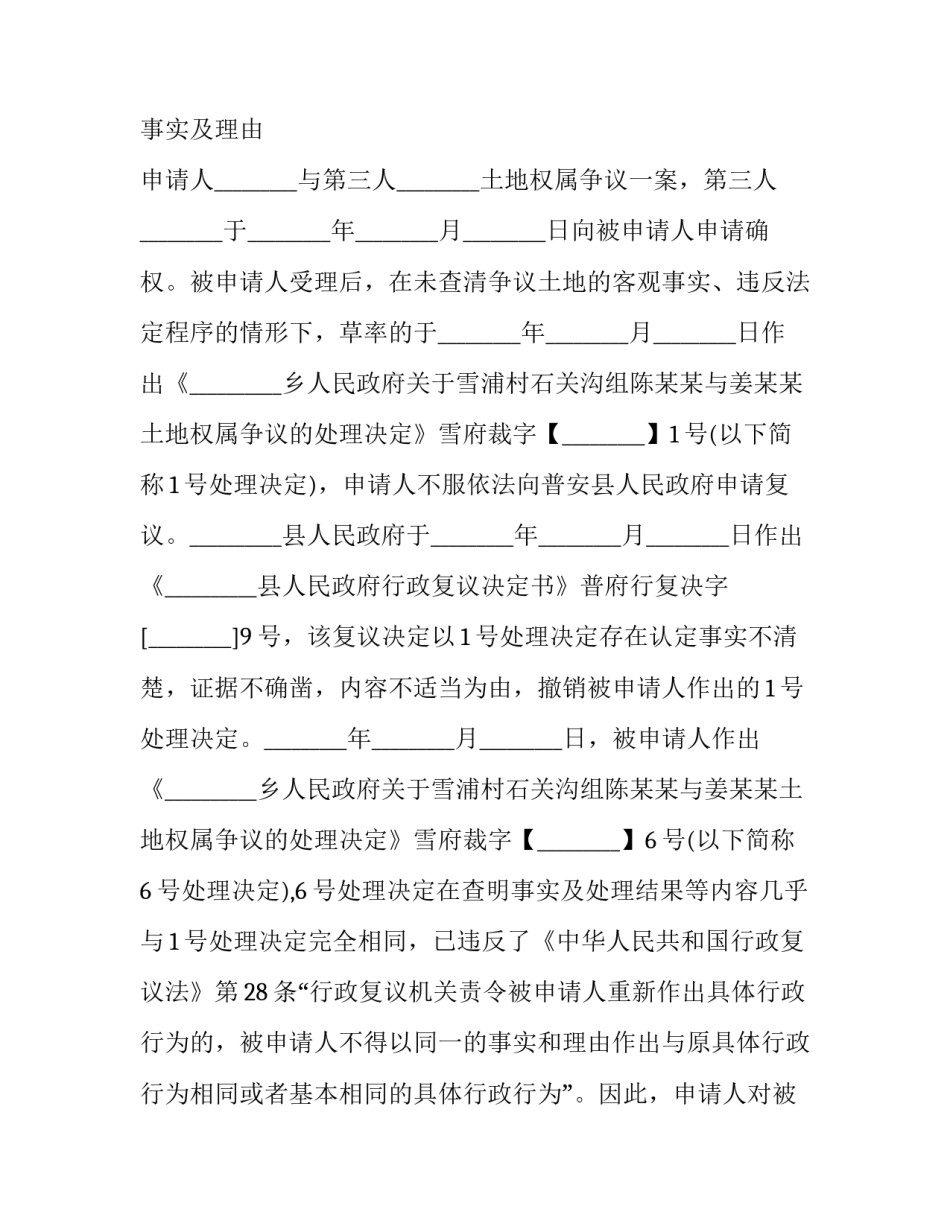 事实及理由

申请人_______与第三人_______土地权属争议一案，第三人_______于_______年_______月_______日向被申请人申请确权。被申请人受理后，在未查清争议土地的客观事实、违反法定程序的情形下，草率的于_______年_______月_______日作出《________乡人民政府关于雪浦村石关沟组陈某某与姜某某土地权属争议的处理决定》雪府裁字【_______】1号(以下简称1号处理决定)，申请人不服依法向普安县人民政府申请复议。________县人民政府于_______年_______月_______日作出《________县人民政府行政复议决定书》普府行复决字[_______]9号，该复议决定以1号处理决定存在认定事实不清楚，证据不确凿，内容不适当为由，撤销被申请人作出的1号处理决定。_______年_______月_______日，被申请人作出《________乡人民政府关于雪浦村石关沟组陈某某与姜某某土地权属争议的处理决定》雪府裁字【_______】6号(以下简称6号处理决定),6号处理决定在查明事实及处理结果等内容几乎与1号处理决定完全相同，已违反了《中华人民共和国行政复议法》第28条“行政复议机关责令被申请人重新作出具体行政行为的，被申请人不得以同一的事实和理由作出与原具体行政行为相同或者基本相同的具体行政行为”。因此，申请人对被